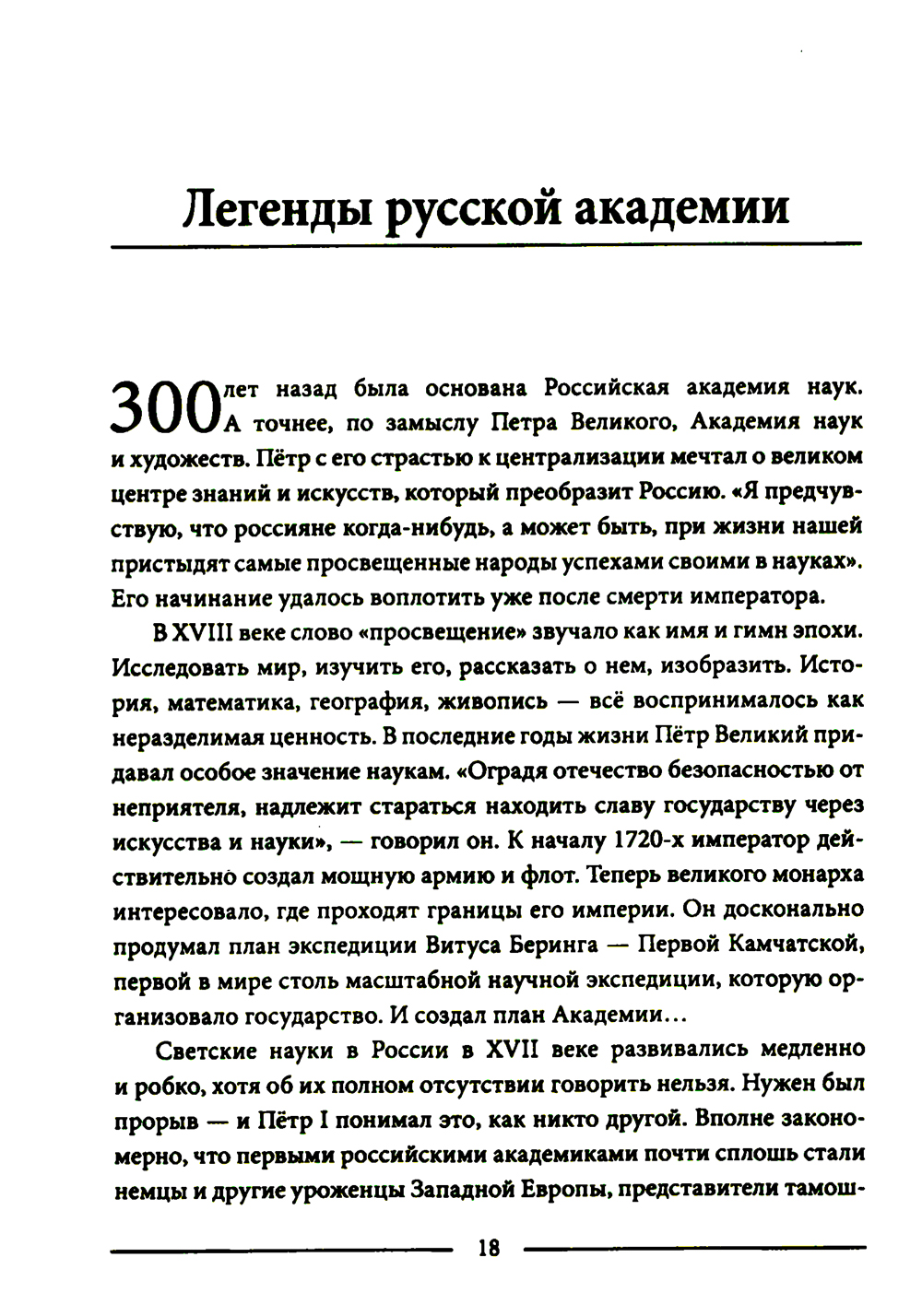 Легенды русской академии

300 лет назад была основана Российская академия наук. А точнее, по замыслу Петра Великого, Академия наук и художеств. Пётр с его страстью к централизации мечтал о великом центре знаний и искусств, который преобразит Россию. «Я предчувствую, что россияне когда-нибудь, а может быть, при жизни нашей пристыдят самые просвещенные народы успехами своими в науках». Его начинание удалось воплотить уже после смерти императора.

В XVIII веке слово «просвещение» звучало как имя и гимн эпохи. Исследовать мир, изучить его, рассказать о нем, изобразить. История, математика, география, живопись — всё воспринималось как неразделимая ценность. В последние годы жизни Пётр Великий придавал особое значение наукам. «Оградя отечество безопасностью от неприятеля, надлежит стараться находить славу государству через искусства и науки», — говорил он. К началу 1720-х император действительно создал мощную армию и флот. Теперь великого монарха интересовало, где проходят границы его империи. Он досконально продумал план экспедиции Витуса Беринга — Первой Камчатской, первой в мире столь масштабной научной экспедиции, которую организовало государство. И создал план Академии…

Светские науки в России в XVII веке развивались медленно и робко, хотя об их полном отсутствии говорить нельзя. Нужен был прорыв — и Пётр I понимал это, как никто другой. Вполне закономерно, что первыми российскими академиками почти сплошь стали немцы и другие уроженцы Западной Европы, представители тамош-

18